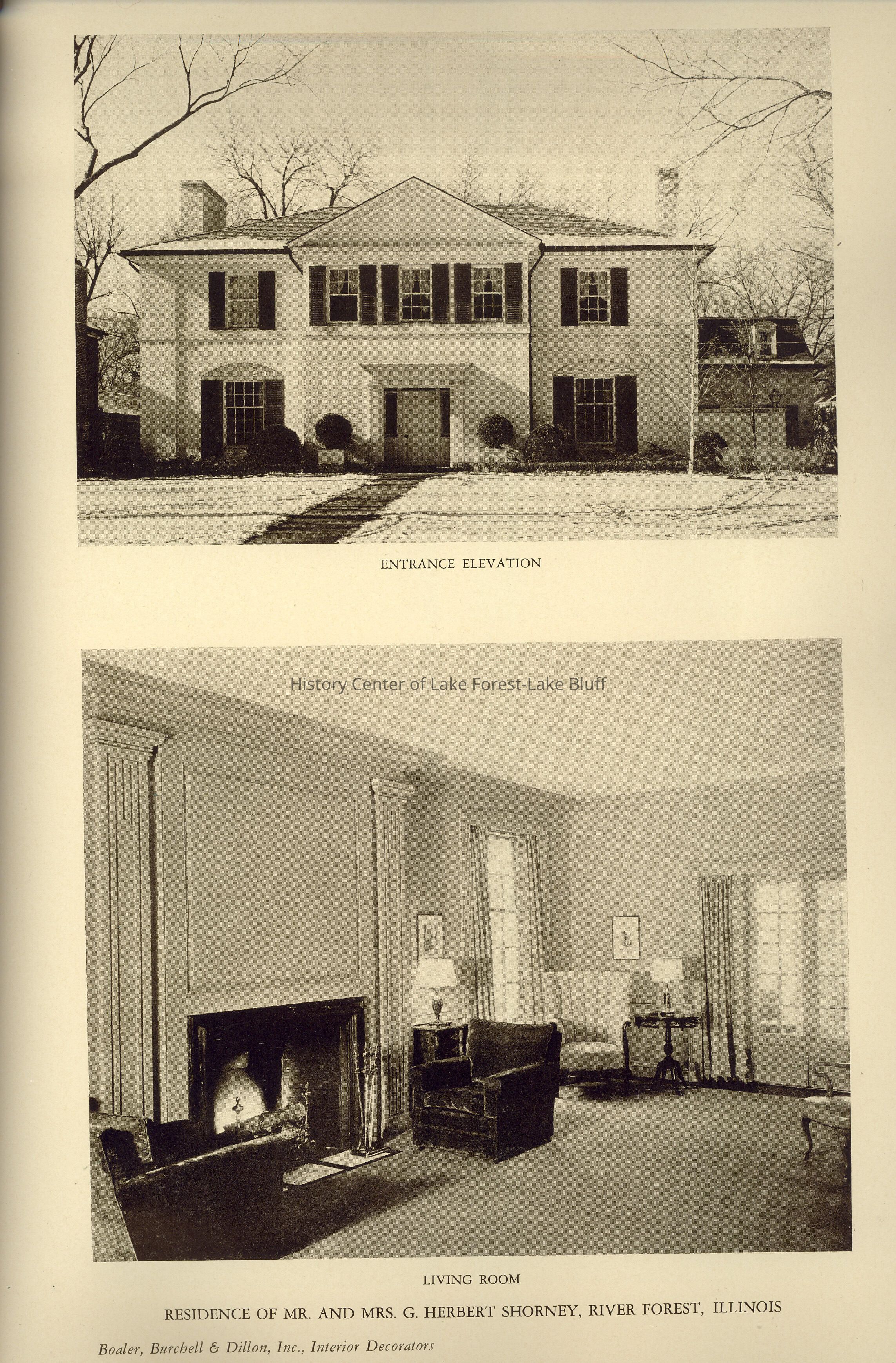 ENTRANCE ELEVATION

History Center of Lake Forest-Lake Bluff

LIVING ROOM

RESIDENCE OF MR. AND MRS. G. HERBERT SHORNEY, RIVER FOREST, ILLINOIS

Boaler, Burchell & Dillon, Inc., Interior Decorators